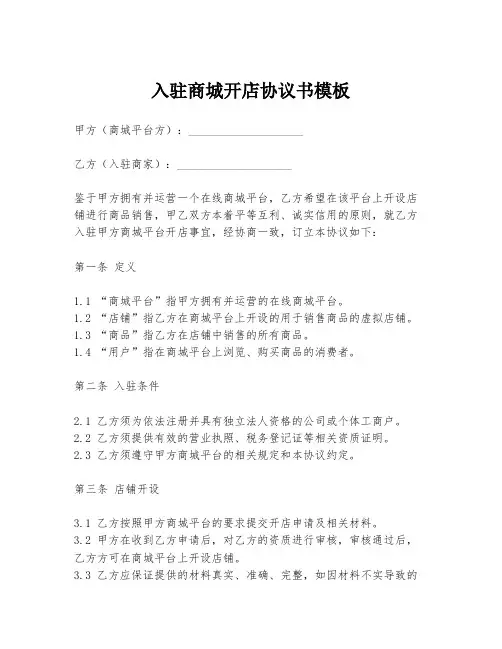 入驻商城开店协议书模板

甲方（商城平台方）：____________________

乙方（入驻商家）：____________________

鉴于甲方拥有并运营一个在线商城平台，乙方希望在该平台上开设店铺进行商品销售，甲乙双方本着平等互利、诚实信用的原则，就乙方入驻甲方商城平台开店事宜，经协商一致，订立本协议如下：

第一条 定义

1.1 “商城平台”指甲方拥有并运营的在线商城平台。
1.2 “店铺”指乙方在商城平台上开设的用于销售商品的虚拟店铺。
1.3 “商品”指乙方在店铺中销售的所有商品。
1.4 “用户”指在商城平台上浏览、购买商品的消费者。

第二条 入驻条件

2.1 乙方须为依法注册并具有独立法人资格的公司或个体工商户。
2.2 乙方须提供有效的营业执照、税务登记证等相关资质证明。
2.3 乙方须遵守甲方商城平台的相关规定和本协议约定。

第三条 店铺开设

3.1 乙方按照甲方商城平台的要求提交开店申请及相关材料。
3.2 甲方在收到乙方申请后，对乙方的资质进行审核，审核通过后，乙方方可在商城平台上开设店铺。
3.3 乙方应保证提供的材料真实、准确、完整，如因材料不实导致的